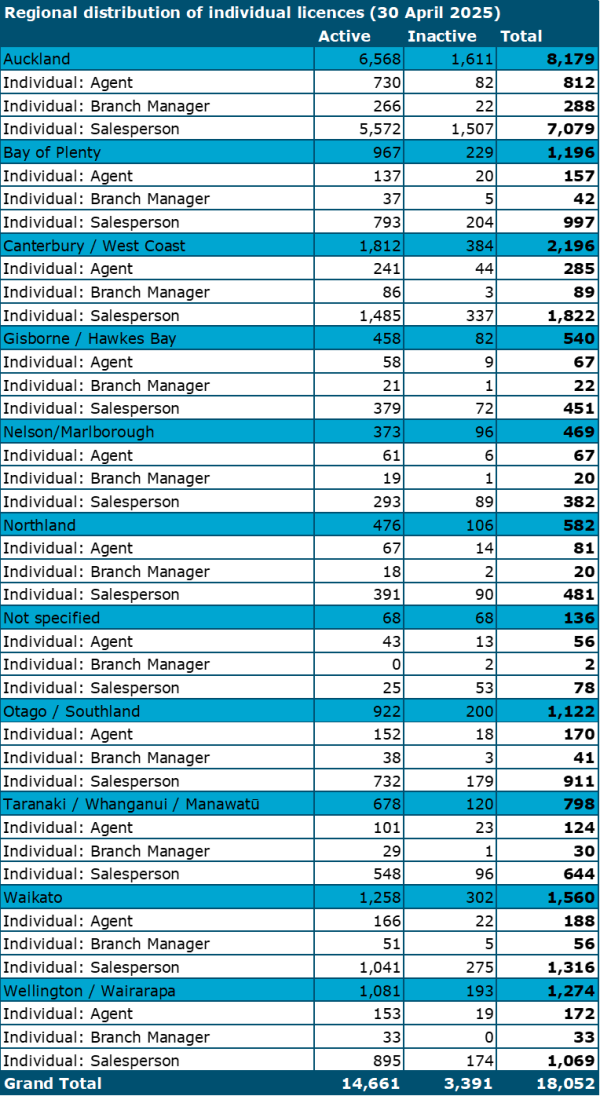 Regional distribution of individual licences (30 April 2025)

| | Active | Inactive | Total |
|---|---|---|---|
| Auckland | 6,568 | 1,611 | 8,179 |
| Individual: Agent | 730 | 82 | 812 |
| Individual: Branch Manager | 266 | 22 | 288 |
| Individual: Salesperson | 5,572 | 1,507 | 7,079 |
| Bay of Plenty | 967 | 229 | 1,196 |
| Individual: Agent | 137 | 20 | 157 |
| Individual: Branch Manager | 37 | 5 | 42 |
| Individual: Salesperson | 793 | 204 | 997 |
| Canterbury / West Coast | 1,812 | 384 | 2,196 |
| Individual: Agent | 241 | 44 | 285 |
| Individual: Branch Manager | 86 | 3 | 89 |
| Individual: Salesperson | 1,485 | 337 | 1,822 |
| Gisborne / Hawkes Bay | 458 | 82 | 540 |
| Individual: Agent | 58 | 9 | 67 |
| Individual: Branch Manager | 21 | 1 | 22 |
| Individual: Salesperson | 379 | 72 | 451 |
| Nelson/Marlborough | 373 | 96 | 469 |
| Individual: Agent | 61 | 6 | 67 |
| Individual: Branch Manager | 19 | 1 | 20 |
| Individual: Salesperson | 293 | 89 | 382 |
| Northland | 476 | 106 | 582 |
| Individual: Agent | 67 | 14 | 81 |
| Individual: Branch Manager | 18 | 2 | 20 |
| Individual: Salesperson | 391 | 90 | 481 |
| Not specified | 68 | 68 | 136 |
| Individual: Agent | 43 | 13 | 56 |
| Individual: Branch Manager | 0 | 2 | 2 |
| Individual: Salesperson | 25 | 53 | 78 |
| Otago / Southland | 922 | 200 | 1,122 |
| Individual: Agent | 152 | 18 | 170 |
| Individual: Branch Manager | 38 | 3 | 41 |
| Individual: Salesperson | 732 | 179 | 911 |
| Taranaki / Whanganui / Manawatū | 678 | 120 | 798 |
| Individual: Agent | 101 | 23 | 124 |
| Individual: Branch Manager | 29 | 1 | 30 |
| Individual: Salesperson | 548 | 96 | 644 |
| Waikato | 1,258 | 302 | 1,560 |
| Individual: Agent | 166 | 22 | 188 |
| Individual: Branch Manager | 51 | 5 | 56 |
| Individual: Salesperson | 1,041 | 275 | 1,316 |
| Wellington / Wairarapa | 1,081 | 193 | 1,274 |
| Individual: Agent | 153 | 19 | 172 |
| Individual: Branch Manager | 33 | 0 | 33 |
| Individual: Salesperson | 895 | 174 | 1,069 |
| Grand Total | 14,661 | 3,391 | 18,052 |